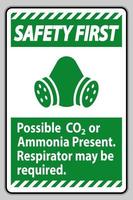 SAFETY FIRST

Possible $CO_2$ or Ammonia Present. Respirator may be required.